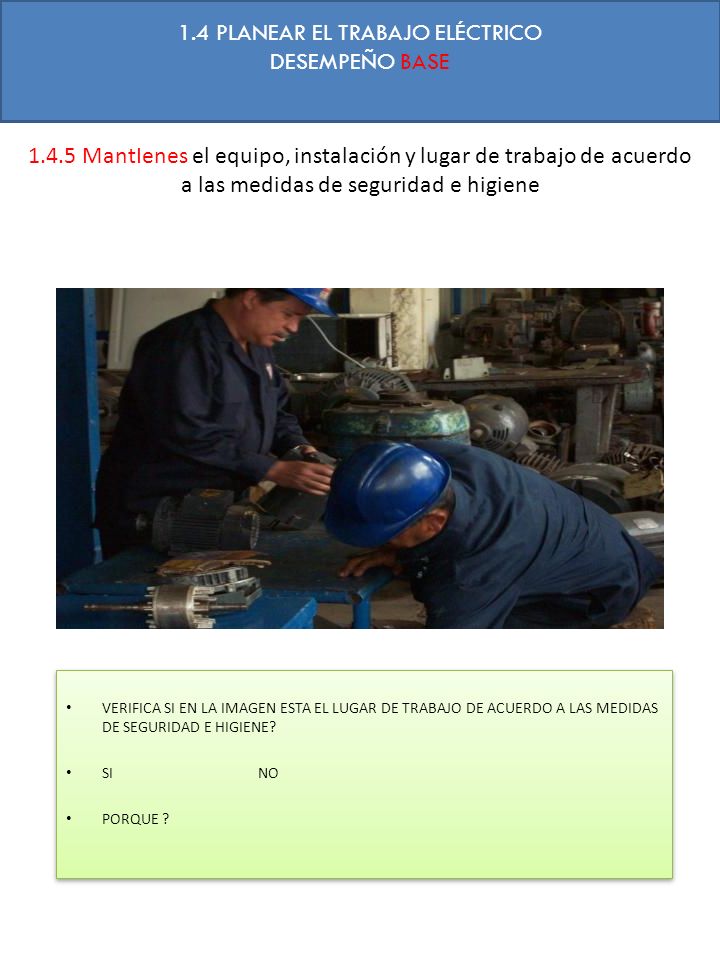 1.4 PLANEAR EL TRABAJO ELÉCTRICO
DESEMPEÑO BASE

1.4.5 Mantienes el equipo, instalación y lugar de trabajo de acuerdo a las medidas de seguridad e higiene

• VERIFICA SI EN LA IMAGEN ESTA EL LUGAR DE TRABAJO DE ACUERDO A LAS MEDIDAS DE SEGURIDAD E HIGIENE?

• SI NO

• PORQUE ?